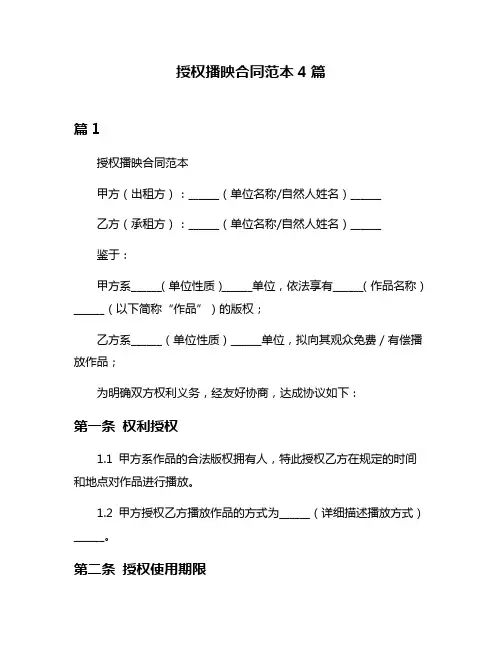 授权播映合同范本 4 篇

篇 1

授权播映合同范本

甲方（出租方）：______（单位名称/自然人姓名）______

乙方（承租方）：______（单位名称/自然人姓名）______

鉴于：

甲方系______（单位性质）______单位，依法享有______（作品名称）______（以下简称“作品”）的版权；

乙方系______（单位性质）______单位，拟向其观众免费 / 有偿播放作品；

为明确双方权利义务，经友好协商，达成协议如下：

第一条 权利授权

1.1 甲方系作品的合法版权拥有人，特此授权乙方在规定的时间和地点对作品进行播放。

1.2 甲方授权乙方播放作品的方式为______（详细描述播放方式）______。

第二条 授权使用期限